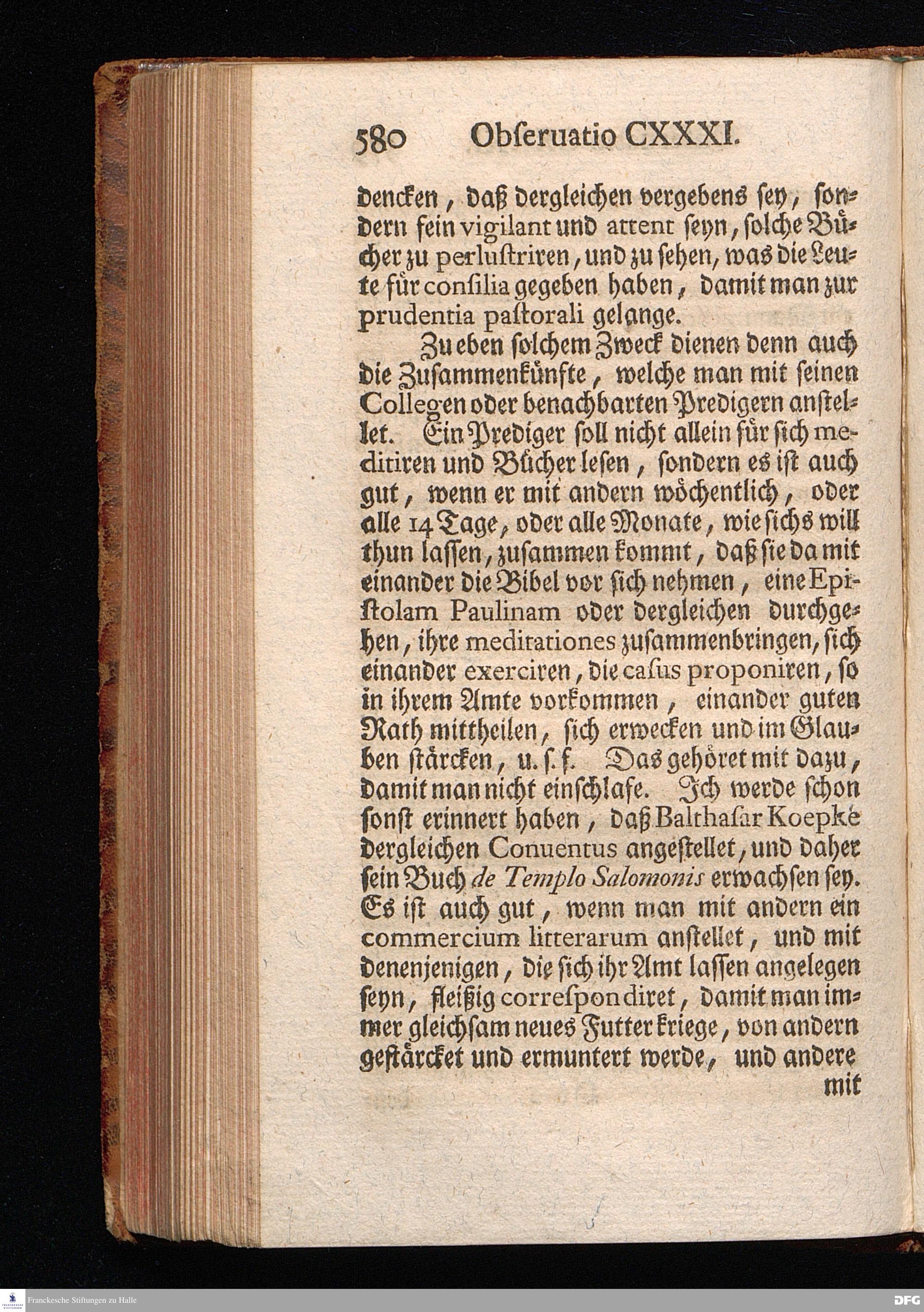 580 Obſeruatio CXXXI.

dencken, daß dergleichen vergebens ſey, ſondern fein vigilant und attent ſeyn, ſolche Bücher zu perluſtriren, und zu ſehen, was die Leute für conſilia gegeben haben, damit man zur prudentia paſtorali gelange.

Zu eben ſolchem Zweck dienen denn auch die Zuſammenkünfte, welche man mit ſeinen Collegen oder benachbarten Predigern anſtellet. Ein Prediger ſoll nicht allein für ſich meditiren und Bücher leſen, ſondern es iſt auch gut, wenn er mit andern wöchentlich, oder alle 14 Tage, oder alle Monate, wie ſichs will thun laſſen, zuſammen kommt, daß ſie da mit einander die Bibel vor ſich nehmen, eine Epiſtolam Paulinam oder dergleichen durchgehen, ihre meditationes zuſammenbringen, ſich einander exerciren, die caſus proponiren, ſo in ihrem Amte vorkommen, einander guten Rath mittheilen, ſich erwecken und im Glauben ſtärcken, u. ſ. f. Das gehöret mit dazu, damit man nicht einſchlafe. Ich werde ſchon ſonſt erinnert haben, daß Balthaſar Koepke dergleichen Conuentus angeſtellet, und daher ſein Buch de Templo Salomonis erwachſen ſey. Es iſt auch gut, wenn man mit andern ein commercium litterarum anſtellet, und mit denenjenigen, die ſich ihr Amt laſſen angelegen ſeyn, fleißig correſpondiret, damit man immer gleichſam neues Futter kriege, von andern geſtärcket und ermuntert werde, und andere

mit

Franckesche Stiftungen zu Halle

DFG